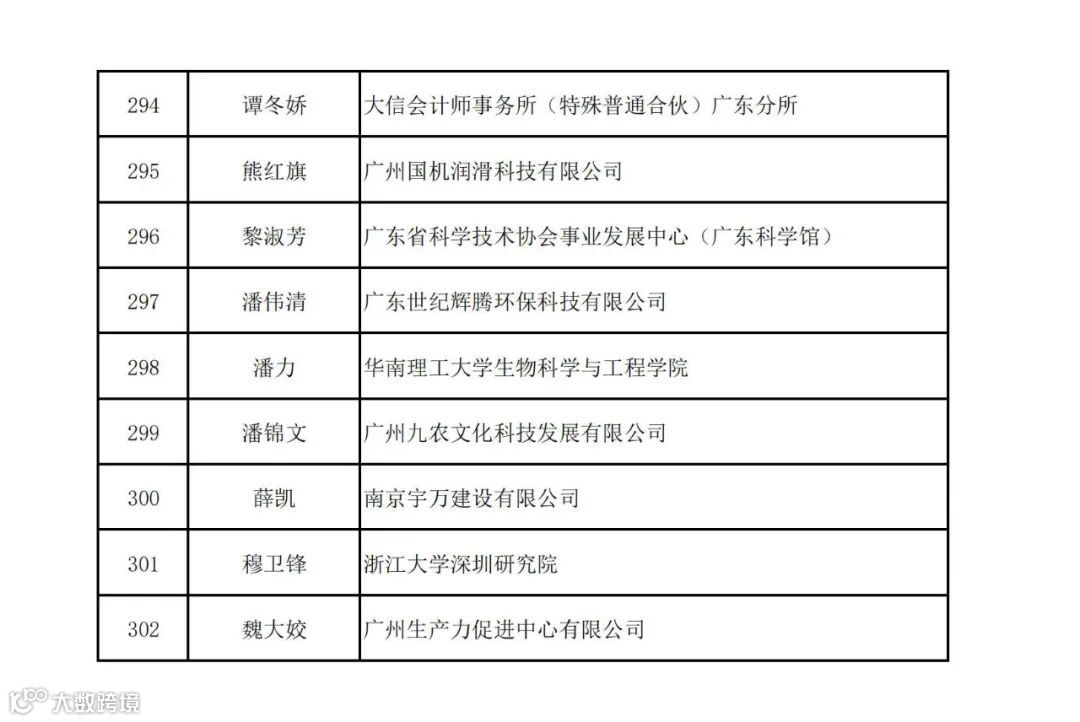 | 294 | 谭冬娇 | 大信会计师事务所（特殊普通合伙）广东分所 |
|---|---|---|
| 295 | 熊红旗 | 广州国机润滑科技有限公司 |
| 296 | 黎淑芳 | 广东省科学技术协会事业发展中心（广东科学馆） |
| 297 | 潘伟清 | 广东世纪辉腾环保科技有限公司 |
| 298 | 潘力 | 华南理工大学生物科学与工程学院 |
| 299 | 潘锦文 | 广州九农文化科技发展有限公司 |
| 300 | 薛凯 | 南京宇万建设有限公司 |
| 301 | 穆卫锋 | 浙江大学深圳研究院 |
| 302 | 魏大姣 | 广州生产力促进中心有限公司 |

大数跨境